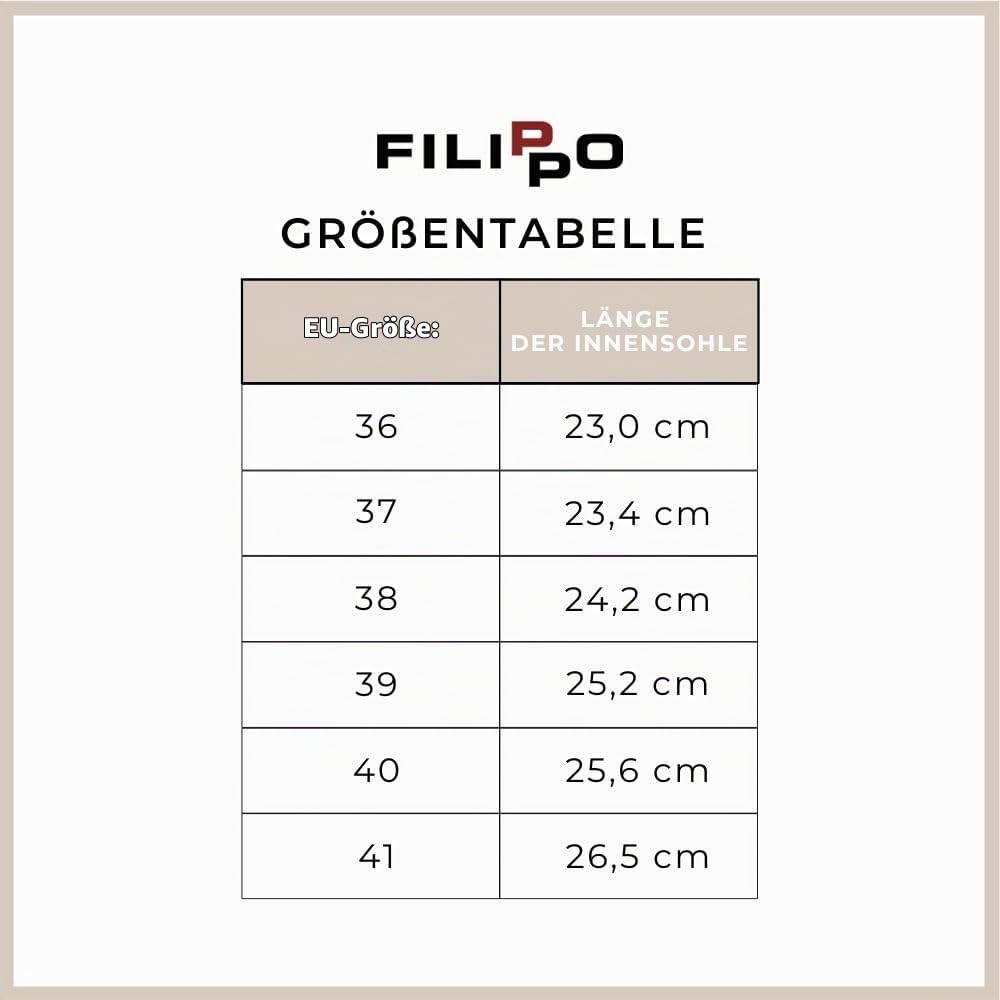 FILIPPO

GRÖßENTABELLE

| EU-Größe: | LÄNGE DER INNENSOHLE |
|---|---|
| 36 | 23,0 cm |
| 37 | 23,4 cm |
| 38 | 24,2 cm |
| 39 | 25,2 cm |
| 40 | 25,6 cm |
| 41 | 26,5 cm |